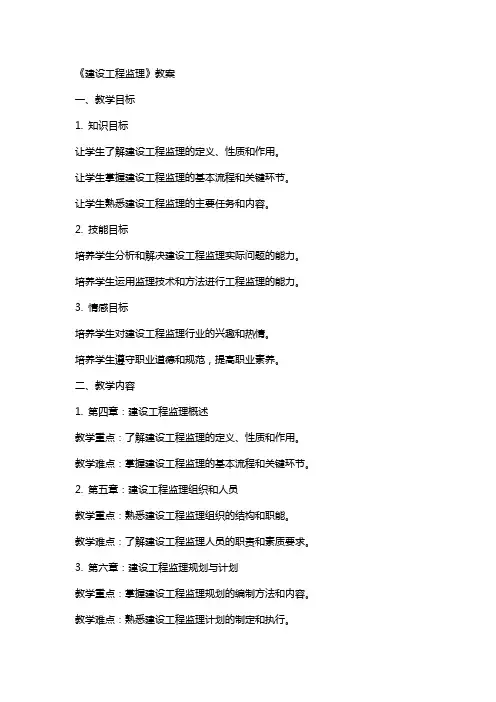 《建设工程监理》教案

一、教学目标

1. 知识目标

让学生了解建设工程监理的定义、性质和作用。

让学生掌握建设工程监理的基本流程和关键环节。

让学生熟悉建设工程监理的主要任务和内容。

2. 技能目标

培养学生分析和解决建设工程监理实际问题的能力。

培养学生运用监理技术和方法进行工程监理的能力。

3. 情感目标

培养学生对建设工程监理行业的兴趣和热情。

培养学生遵守职业道德和规范，提高职业素养。

二、教学内容

1. 第四章：建设工程监理概述

教学重点：了解建设工程监理的定义、性质和作用。

教学难点：掌握建设工程监理的基本流程和关键环节。

2. 第五章：建设工程监理组织和人员

教学重点：熟悉建设工程监理组织的结构和职能。

教学难点：了解建设工程监理人员的职责和素质要求。

3. 第六章：建设工程监理规划与计划

教学重点：掌握建设工程监理规划的编制方法和内容。

教学难点：熟悉建设工程监理计划的制定和执行。